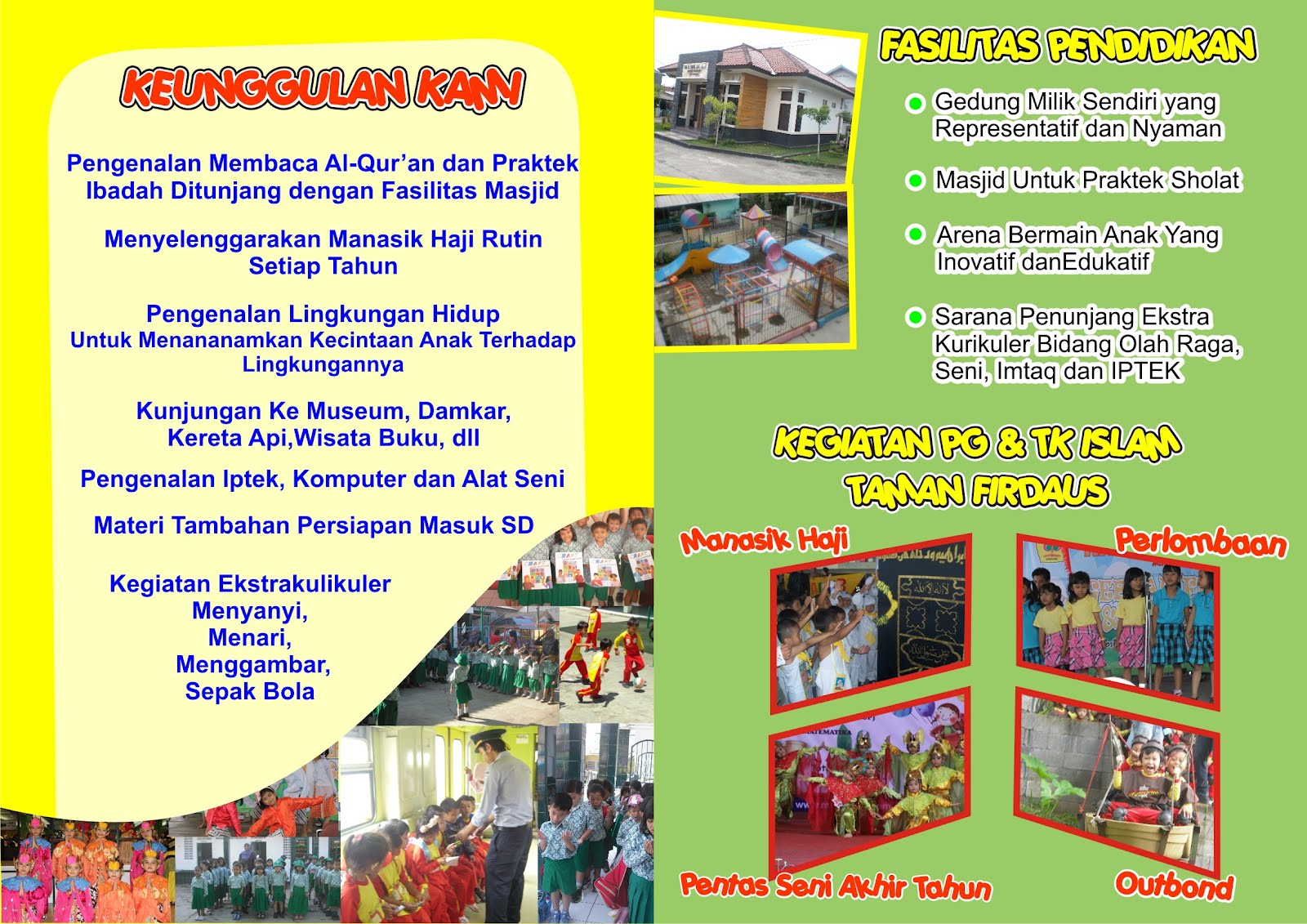 KEUNGGULAN KAMI

Pengenalan Membaca Al-Qur'an dan Praktek Ibadah Ditunjang dengan Fasilitas Masjid

Menyelenggarakan Manasik Haji Rutin Setiap Tahun

Pengenalan Lingkungan Hidup
Untuk Menananamkan Kecintaan Anak Terhadap Lingkungannya

Kunjungan Ke Museum, Damkar, Kereta Api,Wisata Buku, dll

Pengenalan Iptek, Komputer dan Alat Seni

Materi Tambahan Persiapan Masuk SD

Kegiatan Ekstrakulikuler
Menyanyi,
Menari,
Menggambar,
Sepak Bola

FASILITAS PENDIDIKAN

Gedung Milik Sendiri yang Representatif dan Nyaman

Masjid Untuk Praktek Sholat

Arena Bermain Anak Yang Inovatif danEdukatif

Sarana Penunjang Ekstra Kurikuler Bidang Olah Raga, Seni, Imtaq dan IPTEK

KEGIATAN PG & TK ISLAM TAMAN FIRDAUS

Manasik Haji

Perlombaan

Pentas Seni Akhir Tahun

Outbond